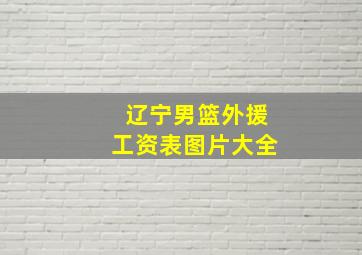 辽宁男篮外援
工资表图片大全